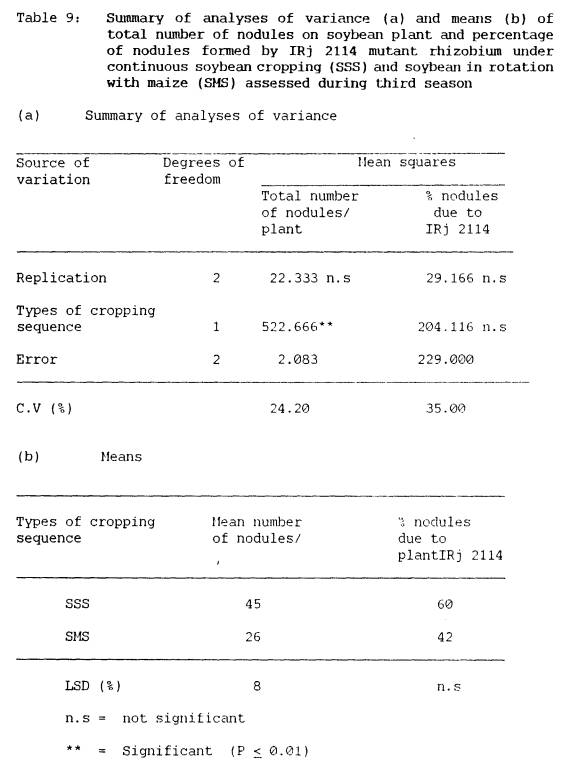 Table 9: Summary of analyses of variance (a) and means (b) of total number of nodules on soybean plant and percentage of nodules formed by IRj 2114 mutant rhizobium under continuous soybean cropping (SSS) and soybean in rotation with maize (SMS) assessed during third season

(a) Summary of analyses of variance

| Source of variation | Degrees of freedom | Mean squares: Total number of nodules/ plant | Mean squares: % nodules due to IRj 2114 |
|---|---|---|---|
| Replication | 2 | 22.333 n.s | 29.166 n.s |
| Types of cropping sequence | 1 | 522.666** | 204.116 n.s |
| Error | 2 | 2.083 | 229.000 |
| C.V (%) | | 24.20 | 35.00 |

(b) Means

| Types of cropping sequence | Mean number of nodules/ , | % nodules due to plantIRj 2114 |
|---|---|---|
| SSS | 45 | 60 |
| SMS | 26 | 42 |
| LSD (%) | 8 | n.s |

n.s = not significant

** = Significant (P $\leq$ 0.01)